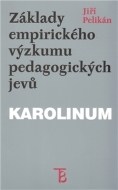 Jiří Pelikán

Základy empirického výzkumu pedagogických jevů

KAROLINUM